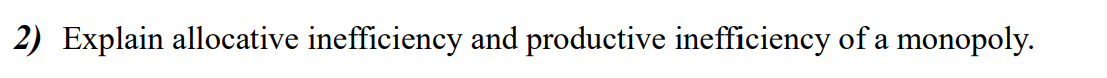 2) Explain allocative inefficiency and productive inefficiency of a monopoly.